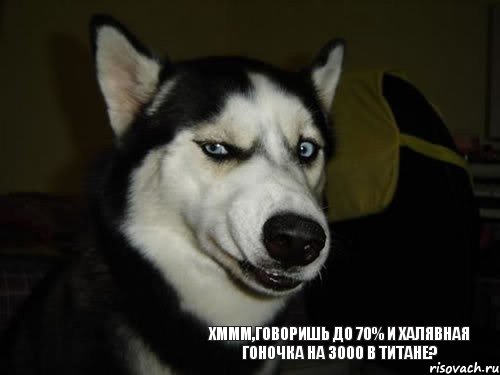 ХМММ,ГОВОРИШЬ ДО 70% И ХАЛЯВНАЯ ГОНОЧКА НА 3000 В ТИТАНЕ?

risovach.ru